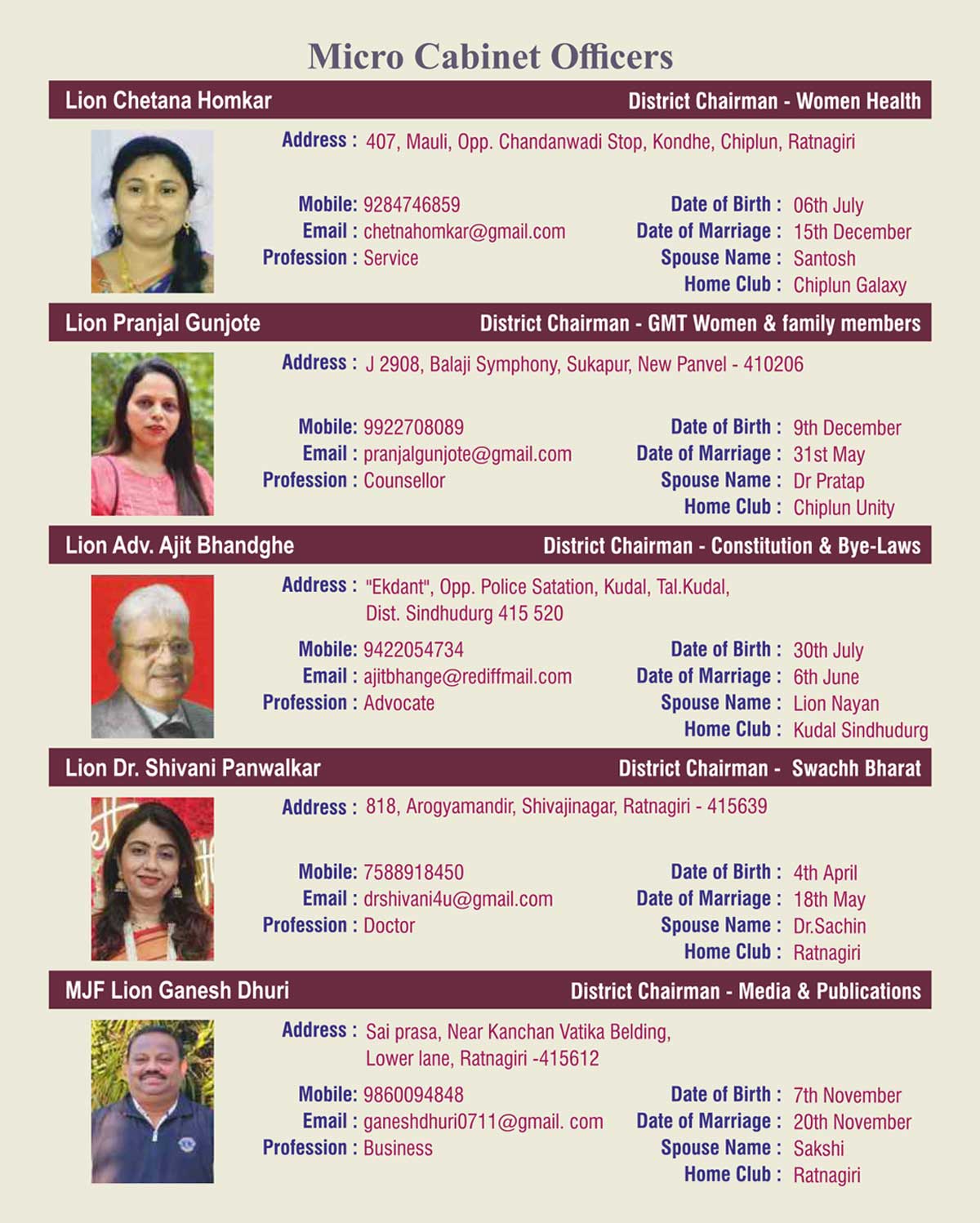 Micro Cabinet Officers

Lion Chetana Homkar
District Chairman - Women Health

Address : 407, Mauli, Opp. Chandanwadi Stop, Kondhe, Chiplun, Ratnagiri

Mobile: 9284746859
Email : chetnahomkar@gmail.com
Profession : Service

Date of Birth : 06th July
Date of Marriage : 15th December
Spouse Name : Santosh
Home Club : Chiplun Galaxy

Lion Pranjal Gunjote
District Chairman - GMT Women & family members

Address : J 2908, Balaji Symphony, Sukapur, New Panvel - 410206

Mobile: 9922708089
Email : pranjalgunjote@gmail.com
Profession : Counsellor

Date of Birth : 9th December
Date of Marriage : 31st May
Spouse Name : Dr Pratap
Home Club : Chiplun Unity

Lion Adv. Ajit Bhandghe
District Chairman - Constitution & Bye-Laws

Address : "Ekdant", Opp. Police Satation, Kudal, Tal.Kudal, Dist. Sindhudurg 415 520

Mobile: 9422054734
Email : ajitbhange@rediffmail.com
Profession : Advocate

Date of Birth : 30th July
Date of Marriage : 6th June
Spouse Name : Lion Nayan
Home Club : Kudal Sindhudurg

Lion Dr. Shivani Panwalkar
District Chairman - Swachh Bharat

Address : 818, Arogyamandir, Shivajinagar, Ratnagiri - 415639

Mobile: 7588918450
Email : drshivani4u@gmail.com
Profession : Doctor

Date of Birth : 4th April
Date of Marriage : 18th May
Spouse Name : Dr.Sachin
Home Club : Ratnagiri

MJF Lion Ganesh Dhuri
District Chairman - Media & Publications

Address : Sai prasa, Near Kanchan Vatika Belding, Lower lane, Ratnagiri -415612

Mobile: 9860094848
Email : ganeshdhuri0711@gmail. com
Profession : Business

Date of Birth : 7th November
Date of Marriage : 20th November
Spouse Name : Sakshi
Home Club : Ratnagiri